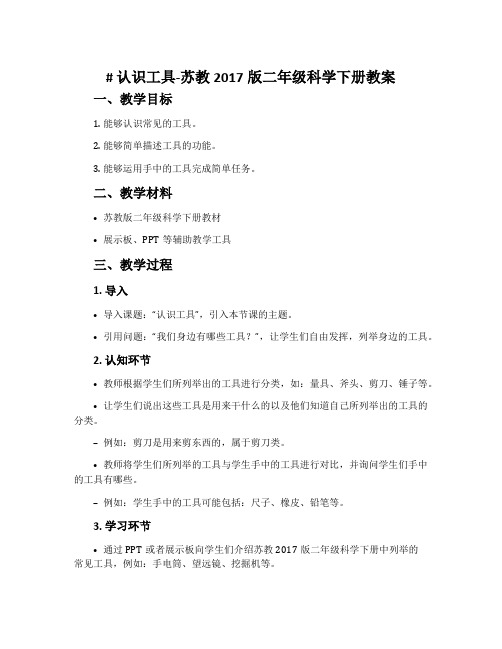 # 认识工具-苏教 2017 版二年级科学下册教案

一、教学目标

1. 能够认识常见的工具。

2. 能够简单描述工具的功能。

3. 能够运用手中的工具完成简单任务。

二、教学材料

• 苏教版二年级科学下册教材

• 展示板、PPT 等辅助教学工具

三、教学过程

1. 导入

• 导入课题："认识工具"，引入本节课的主题。

• 引用问题："我们身边有哪些工具？"，让学生们自由发挥，列举身边的工具。

2. 认知环节

• 教师根据学生们所列举出的工具进行分类，如：量具、斧头、剪刀、锤子等。

• 让学生们说出这些工具是用来干什么的以及他们知道自己所列举出的工具的分类。

– 例如：剪刀是用来剪东西的，属于剪刀类。

• 教师将学生们所列举的工具与学生手中的工具进行对比，并询问学生们手中的工具有哪些。

– 例如：学生手中的工具可能包括：尺子、橡皮、铅笔等。

3. 学习环节

• 通过 PPT 或者展示板向学生们介绍苏教 2017 版二年级科学下册中列举的常见工具，例如：手电筒、望远镜、挖掘机等。